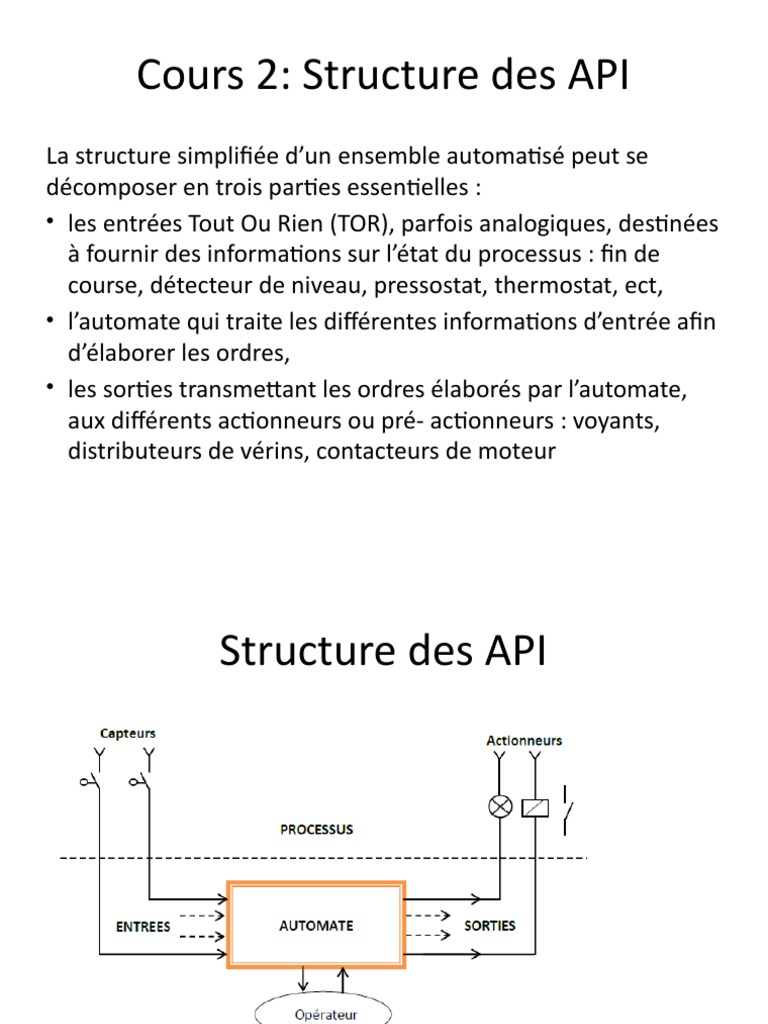 Cours 2: Structure des API

La structure simplifiée d'un ensemble automatisé peut se décomposer en trois parties essentielles :

• les entrées Tout Ou Rien (TOR), parfois analogiques, destinées à fournir des informations sur l'état du processus : fin de course, détecteur de niveau, pressostat, thermostat, ect,

• l'automate qui traite les différentes informations d'entrée afin d'élaborer les ordres,

• les sorties transmettant les ordres élaborés par l'automate, aux différents actionneurs ou pré- actionneurs : voyants, distributeurs de vérins, contacteurs de moteur

Structure des API

Capteurs

Actionneurs

PROCESSUS

ENTREES

AUTOMATE

SORTIES

Opérateur